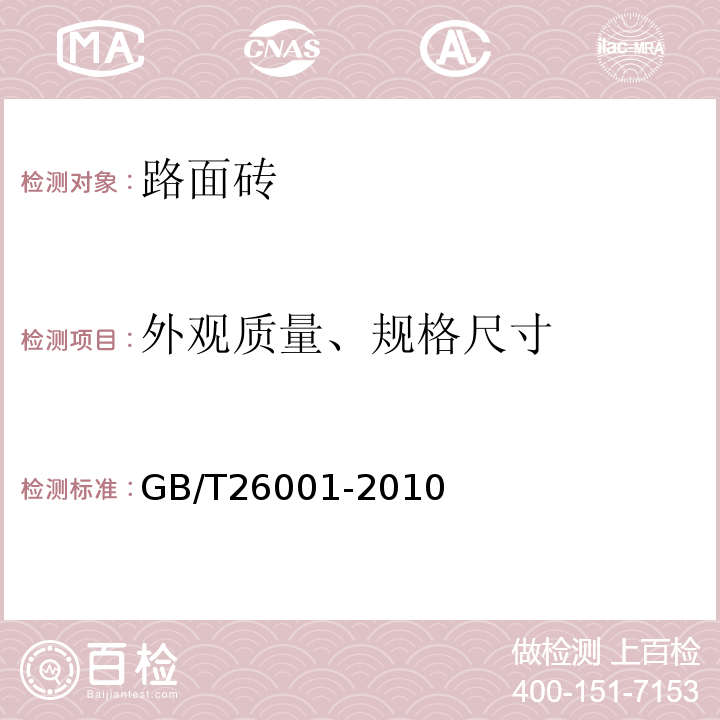 MA CNAS AC ilac-MRA

检测对象：路面砖

检测项目：外观质量、规格尺寸

检测标准：GB/T26001-2010

百检
Baijiantest.com

做检测 上百检
400-151-7153